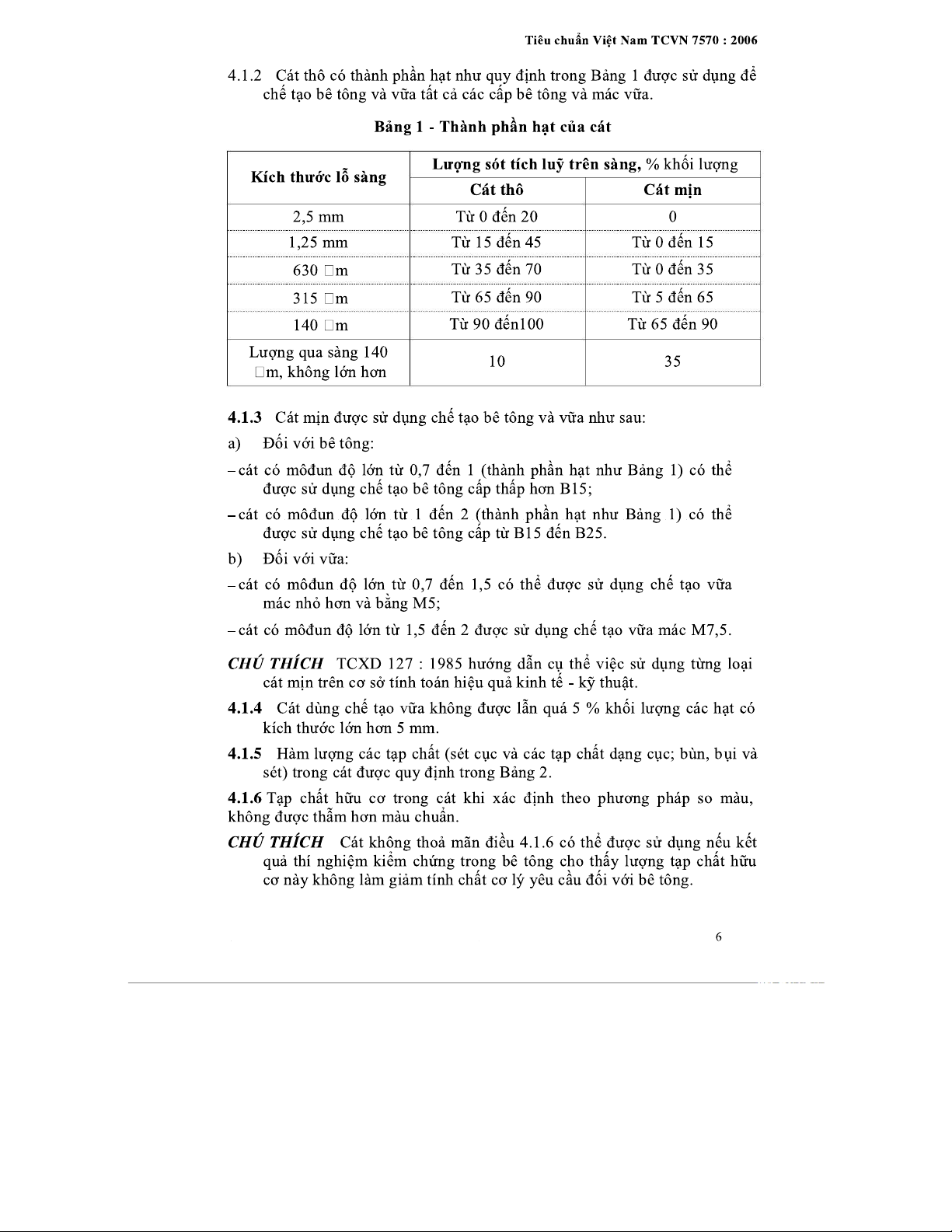 Tiêu chuẩn Việt Nam TCVN 7570 : 2006

4.1.2 Cát thô có thành phần hạt như quy định trong Bảng 1 được sử dụng để chế tạo bê tông và vữa tất cả các cấp bê tông và mác vữa.

Bảng 1 - Thành phần hạt của cát

| Kích thước lỗ sàng | Lượng sót tích luỹ trên sàng, % khối lượng | |
|---|---|---|
| | Cát thô | Cát mịn |
| 2,5 mm | Từ 0 đến 20 | 0 |
| 1,25 mm | Từ 15 đến 45 | Từ 0 đến 15 |
| 630 □m | Từ 35 đến 70 | Từ 0 đến 35 |
| 315 □m | Từ 65 đến 90 | Từ 5 đến 65 |
| 140 □m | Từ 90 đến100 | Từ 65 đến 90 |
| Lượng qua sàng 140 □m, không lớn hơn | 10 | 35 |

4.1.3 Cát mịn được sử dụng chế tạo bê tông và vữa như sau:

a) Đối với bê tông:

– cát có môđun độ lớn từ 0,7 đến 1 (thành phần hạt như Bảng 1) có thể được sử dụng chế tạo bê tông cấp thấp hơn B15;

– cát có môđun độ lớn từ 1 đến 2 (thành phần hạt như Bảng 1) có thể được sử dụng chế tạo bê tông cấp từ B15 đến B25.

b) Đối với vữa:

– cát có môđun độ lớn từ 0,7 đến 1,5 có thể được sử dụng chế tạo vữa mác nhỏ hơn và bằng M5;

– cát có môđun độ lớn từ 1,5 đến 2 được sử dụng chế tạo vữa mác M7,5.

CHÚ THÍCH TCXD 127 : 1985 hướng dẫn cụ thể việc sử dụng từng loại cát mịn trên cơ sở tính toán hiệu quả kinh tế - kỹ thuật.

4.1.4 Cát dùng chế tạo vữa không được lẫn quá 5 % khối lượng các hạt có kích thước lớn hơn 5 mm.

4.1.5 Hàm lượng các tạp chất (sét cục và các tạp chất dạng cục; bùn, bụi và sét) trong cát được quy định trong Bảng 2.

4.1.6 Tạp chất hữu cơ trong cát khi xác định theo phương pháp so màu, không được thẫm hơn màu chuẩn.

CHÚ THÍCH Cát không thoả mãn điều 4.1.6 có thể được sử dụng nếu kết quả thí nghiệm kiểm chứng trong bê tông cho thấy lượng tạp chất hữu cơ này không làm giảm tính chất cơ lý yêu cầu đối với bê tông.

6